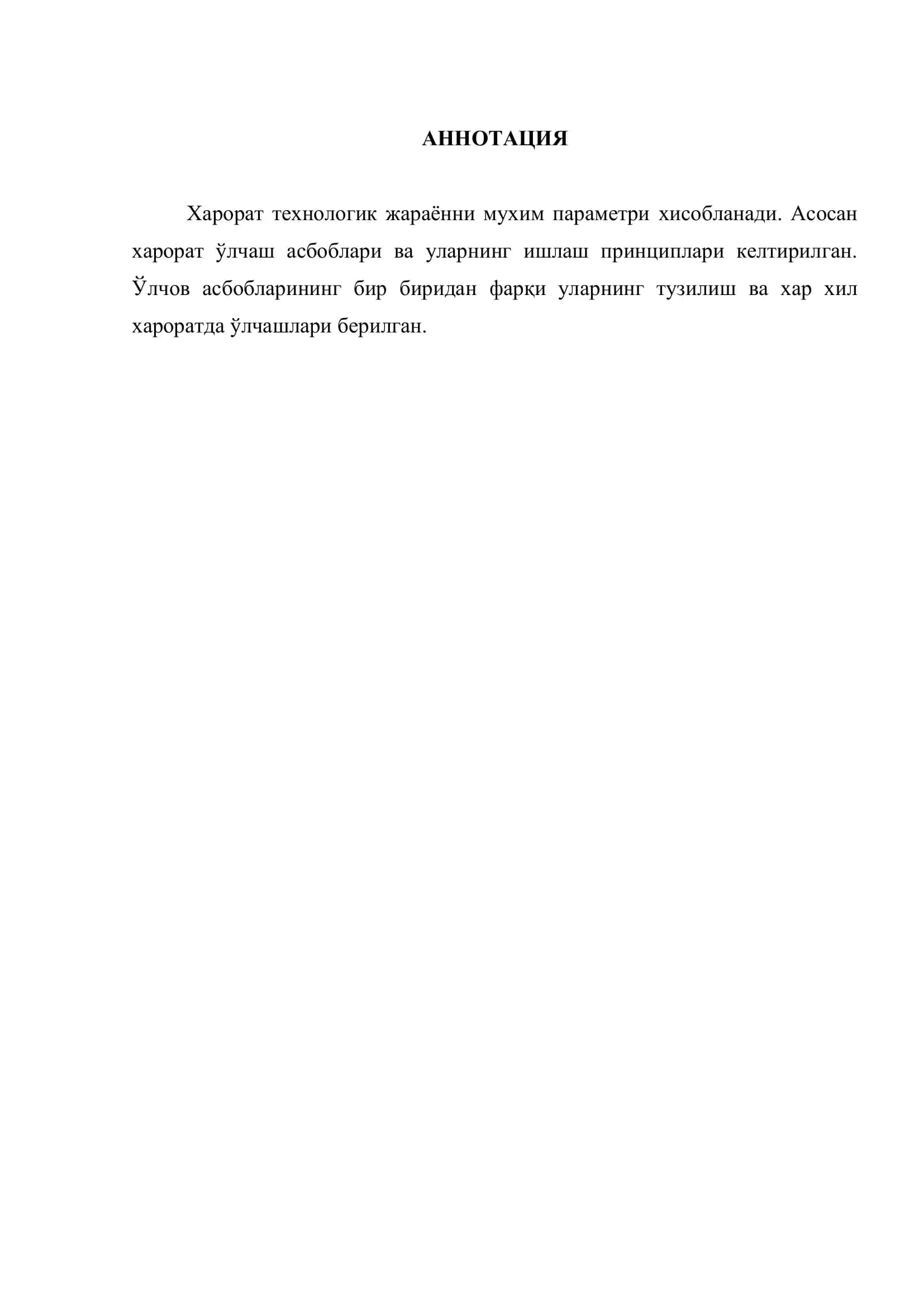 АННОТАЦИЯ

Харорат технологик жараённи мухим параметри хисобланади. Асосан харорат ўлчаш асбоблари ва уларнинг ишлаш принциплари келтирилган. Ўлчов асбобларининг бир биридан фарқи уларнинг тузилиш ва хар хил хароратда ўлчашлари берилган.